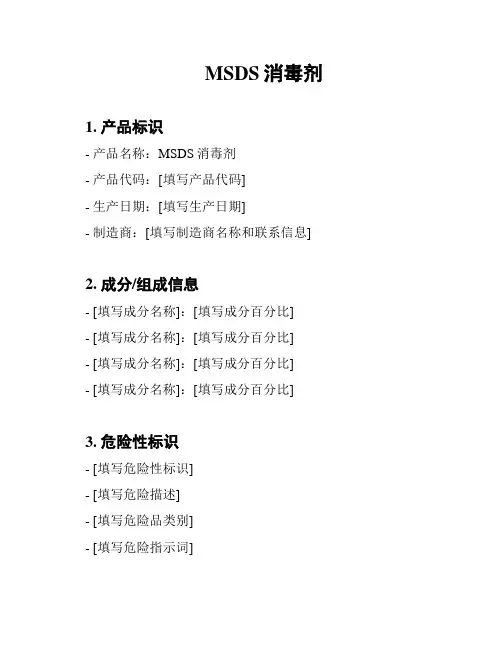 MSDS 消毒剂

1. 产品标识
- 产品名称：MSDS 消毒剂
- 产品代码：[填写产品代码]
- 生产日期：[填写生产日期]
- 制造商：[填写制造商名称和联系信息]

2. 成分/组成信息
- [填写成分名称]：[填写成分百分比]
- [填写成分名称]：[填写成分百分比]
- [填写成分名称]：[填写成分百分比]
- [填写成分名称]：[填写成分百分比]

3. 危险性标识
- [填写危险性标识]
- [填写危险描述]
- [填写危险品类别]
- [填写危险指示词]